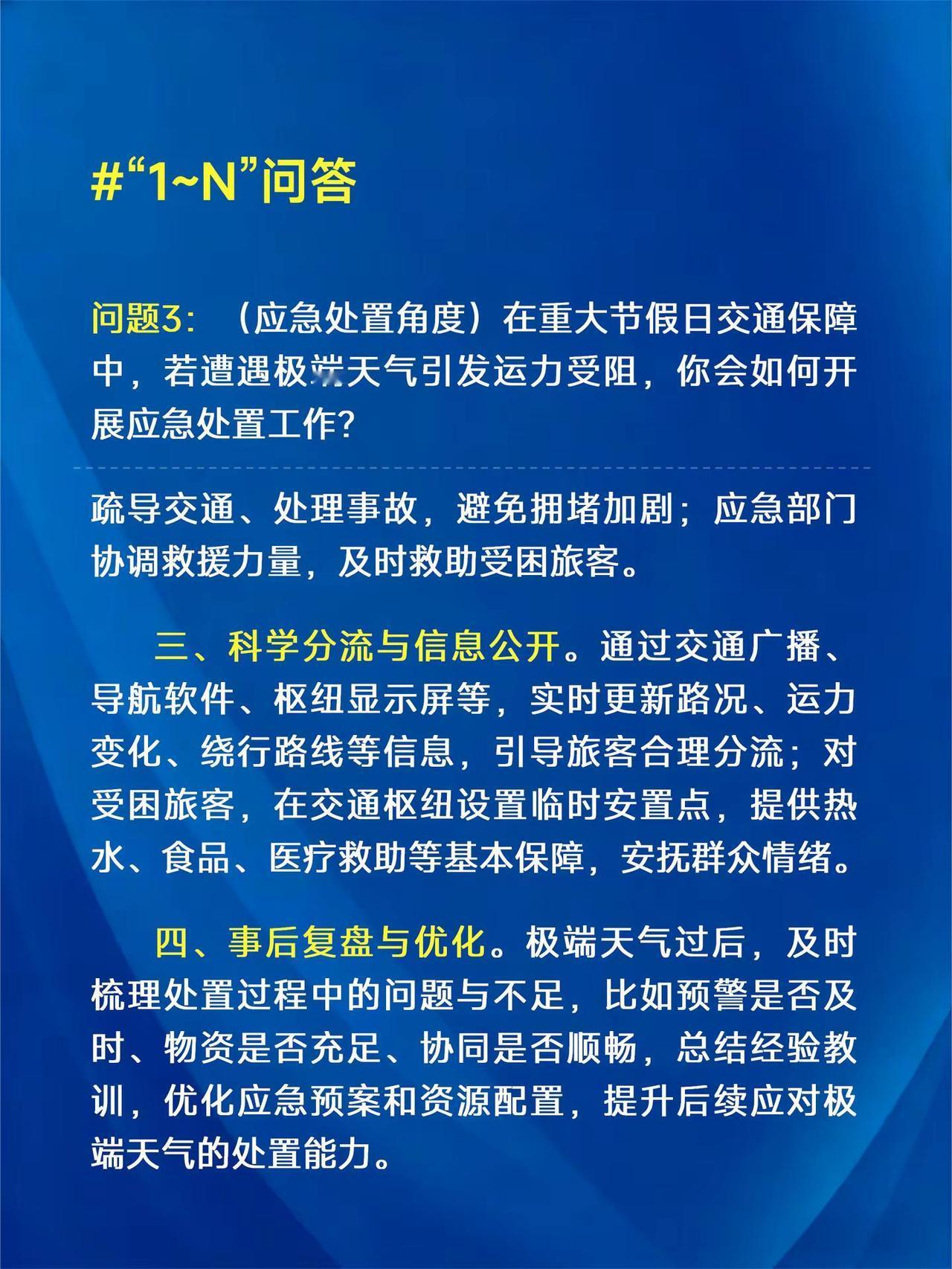 #“1~N”问答

问题3：（应急处置角度）在重大节假日交通保障中，若遭遇极端天气引发运力受阻，你会如何开展应急处置工作?

疏导交通、处理事故，避免拥堵加剧；应急部门协调救援力量，及时救助受困旅客。

三、科学分流与信息公开。通过交通广播、导航软件、枢纽显示屏等，实时更新路况、运力变化、绕行路线等信息，引导旅客合理分流；对受困旅客，在交通枢纽设置临时安置点，提供热水、食品、医疗救助等基本保障，安抚群众情绪。

四、事后复盘与优化。极端天气过后，及时梳理处置过程中的问题与不足，比如预警是否及时、物资是否充足、协同是否顺畅，总结经验教训，优化应急预案和资源配置，提升后续应对极端天气的处置能力。